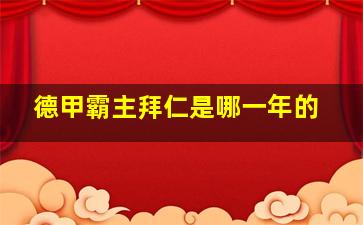 德甲霸主拜仁是哪一年的